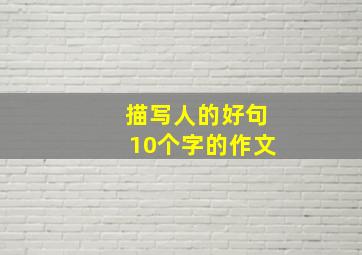 描写人的好句
10个字的作文